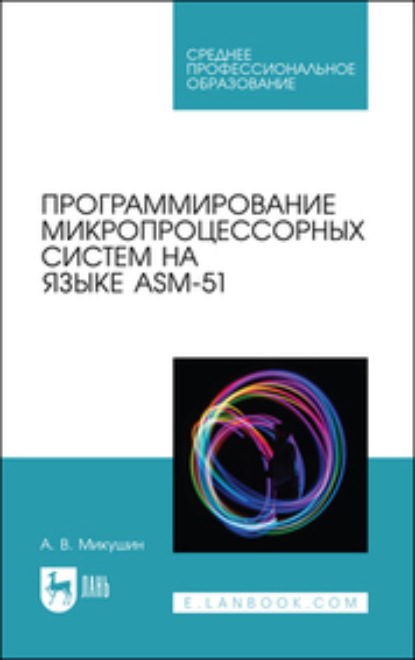 СРЕДНЕЕ ПРОФЕССИОНАЛЬНОЕ ОБРАЗОВАНИЕ

ПРОГРАММИРОВАНИЕ МИКРОПРОЦЕССОРНЫХ СИСТЕМ НА ЯЗЫКЕ ASM-51

А. В. Микушин

ЛАНЬ

E.LANBOOK.COM